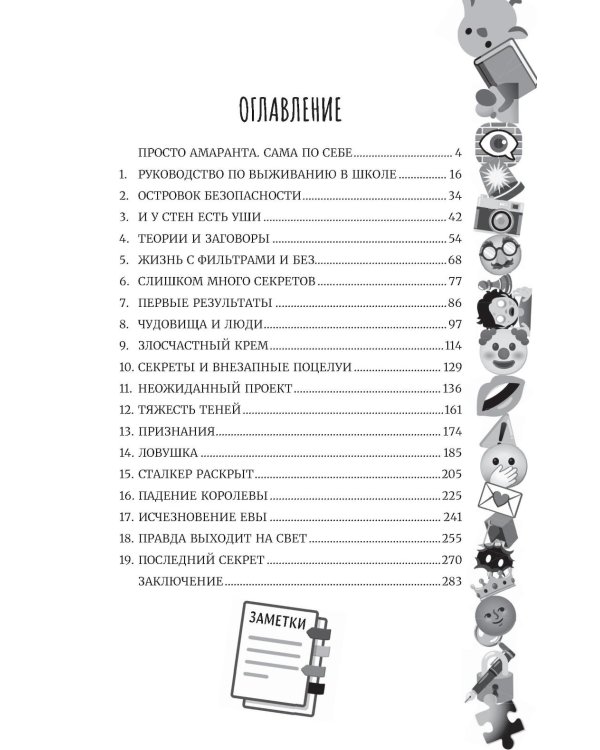 ОГЛАВЛЕНИЕ

ПРОСТО АМАРАНТА. САМА ПО СЕБЕ 4
1. РУКОВОДСТВО ПО ВЫЖИВАНИЮ В ШКОЛЕ 16
2. ОСТРОВОК БЕЗОПАСНОСТИ 34
3. И У СТЕН ЕСТЬ УШИ 42
4. ТЕОРИИ И ЗАГОВОРЫ 54
5. ЖИЗНЬ С ФИЛЬТРАМИ И БЕЗ 68
6. СЛИШКОМ МНОГО СЕКРЕТОВ 77
7. ПЕРВЫЕ РЕЗУЛЬТАТЫ 86
8. ЧУДОВИЩА И ЛЮДИ 97
9. ЗЛОСЧАСТНЫЙ КРЕМ 114
10. СЕКРЕТЫ И ВНЕЗАПНЫЕ ПОЦЕЛУИ 129
11. НЕОЖИДАННЫЙ ПРОЕКТ 136
12. ТЯЖЕСТЬ ТЕНЕЙ 161
13. ПРИЗНАНИЯ 174
14. ЛОВУШКА 185
15. СТАЛКЕР РАСКРЫТ 205
16. ПАДЕНИЕ КОРОЛЕВЫ 225
17. ИСЧЕЗНОВЕНИЕ ЕВЫ 241
18. ПРАВДА ВЫХОДИТ НА СВЕТ 255
19. ПОСЛЕДНИЙ СЕКРЕТ 270
ЗАКЛЮЧЕНИЕ 283

ЗАМЕТКИ